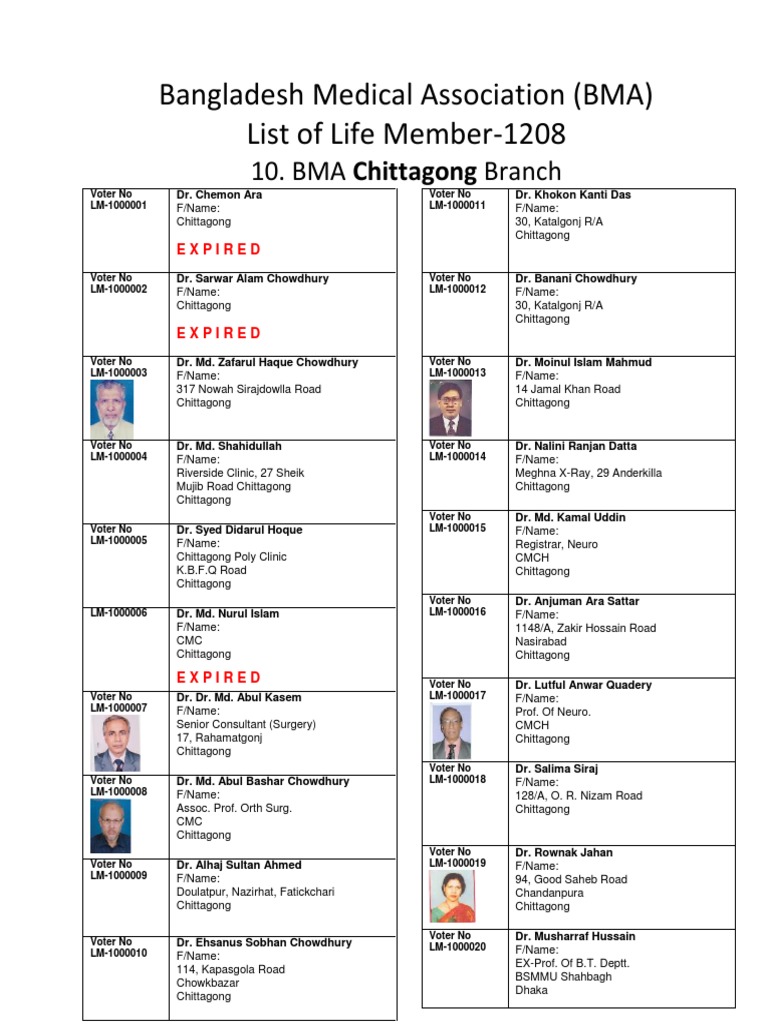 Bangladesh Medical Association (BMA)
List of Life Member-1208
10. BMA Chittagong Branch

| | |
|---|---|
| Voter No LM-1000001 | Dr. Chemon Ara F/Name: Chittagong EXPIRED |
| Voter No LM-1000002 | Dr. Sarwar Alam Chowdhury F/Name: Chittagong EXPIRED |
| Voter No LM-1000003 | Dr. Md. Zafarul Haque Chowdhury F/Name: 317 Nowah Sirajdowlla Road Chittagong |
| Voter No LM-1000004 | Dr. Md. Shahidullah F/Name: Riverside Clinic, 27 Sheik Mujib Road Chittagong Chittagong |
| Voter No LM-1000005 | Dr. Syed Didarul Hoque F/Name: Chittagong Poly Clinic K.B.F.Q Road Chittagong |
| LM-1000006 | Dr. Md. Nurul Islam F/Name: CMC Chittagong EXPIRED |
| Voter No LM-1000007 | Dr. Dr. Md. Abul Kasem F/Name: Senior Consultant (Surgery) 17, Rahamatgonj Chittagong |
| Voter No LM-1000008 | Dr. Md. Abul Bashar Chowdhury F/Name: Assoc. Prof. Orth Surg. CMC Chittagong |
| Voter No LM-1000009 | Dr. Alhaj Sultan Ahmed F/Name: Doulatpur, Nazirhat, Fatickchari Chittagong |
| Voter No LM-1000010 | Dr. Ehsanus Sobhan Chowdhury F/Name: 114, Kapasgola Road Chowkbazar Chittagong |

| | |
|---|---|
| Voter No LM-1000011 | Dr. Khokon Kanti Das F/Name: 30, Katalgonj R/A Chittagong |
| Voter No LM-1000012 | Dr. Banani Chowdhury F/Name: 30, Katalgonj R/A Chittagong |
| Voter No LM-1000013 | Dr. Moinul Islam Mahmud F/Name: 14 Jamal Khan Road Chittagong |
| Voter No LM-1000014 | Dr. Nalini Ranjan Datta F/Name: Meghna X-Ray, 29 Anderkilla Chittagong |
| Voter No LM-1000015 | Dr. Md. Kamal Uddin F/Name: Registrar, Neuro CMCH Chittagong |
| Voter No LM-1000016 | Dr. Anjuman Ara Sattar F/Name: 1148/A, Zakir Hossain Road Nasirabad Chittagong |
| Voter No LM-1000017 | Dr. Lutful Anwar Quadery F/Name: Prof. Of Neuro. CMCH Chittagong |
| Voter No LM-1000018 | Dr. Salima Siraj F/Name: 128/A, O. R. Nizam Road Chittagong |
| Voter No LM-1000019 | Dr. Rownak Jahan F/Name: 94, Good Saheb Road Chandanpura Chittagong |
| Voter No LM-1000020 | Dr. Musharraf Hussain F/Name: EX-Prof. Of B.T. Deptt. BSMMU Shahbagh Dhaka |